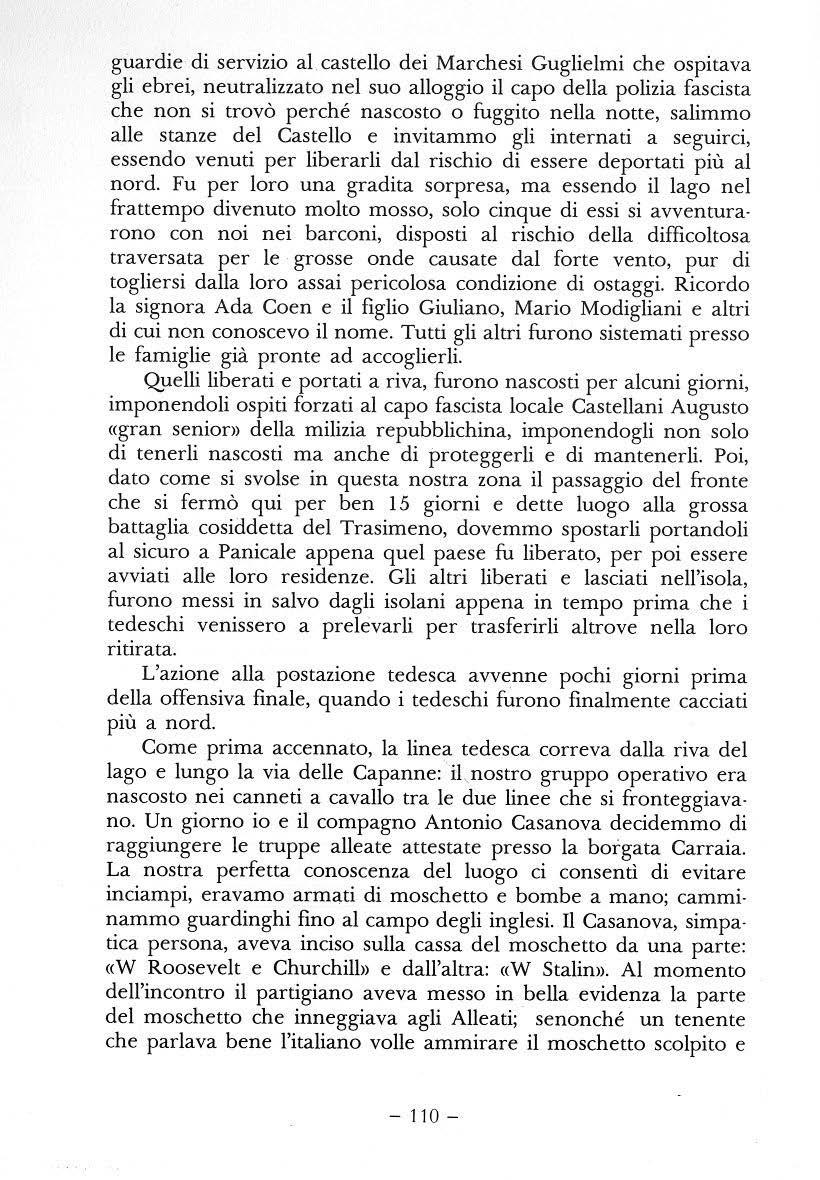 guardie di servizio al castello dei Marchesi Guglielmi che ospitava gli ebrei, neutralizzato nel suo alloggio il capo della polizia fascista che non si trovò perché nascosto o fuggito nella notte, salimmo alle stanze del Castello e invitammo gli internati a seguirci, essendo venuti per liberarli dal rischio di essere deportati più al nord. Fu per loro una gradita sorpresa, ma essendo il lago nel frattempo divenuto molto mosso, solo cinque di essi si avventurarono con noi nei barconi, disposti al rischio della difficoltosa traversata per le grosse onde causate dal forte vento, pur di togliersi dalla loro assai pericolosa condizione di ostaggi. Ricordo la signora Ada Coen e il figlio Giuliano, Mario Modigliani e altri di cui non conoscevo il nome. Tutti gli altri furono sistemati presso le famiglie già pronte ad accoglierli.

Quelli liberati e portati a riva, furono nascosti per alcuni giorni, imponendoli ospiti forzati al capo fascista locale Castellani Augusto «gran senior» della milizia repubblichina, imponendogli non solo di tenerli nascosti ma anche di proteggerli e di mantenerli. Poi, dato come si svolse in questa nostra zona il passaggio del fronte che si fermò qui per ben 15 giorni e dette luogo alla grossa battaglia cosiddetta del Trasimeno, dovemmo spostarli portandoli al sicuro a Panicale appena quel paese fu liberato, per poi essere avviati alle loro residenze. Gli altri liberati e lasciati nell'isola, furono messi in salvo dagli isolani appena in tempo prima che i tedeschi venissero a prelevarli per trasferirli altrove nella loro ritirata.

L'azione alla postazione tedesca avvenne pochi giorni prima della offensiva finale, quando i tedeschi furono finalmente cacciati più a nord.

Come prima accennato, la linea tedesca correva dalla riva del lago e lungo la via delle Capanne: il nostro gruppo operativo era nascosto nei canneti a cavallo tra le due linee che si fronteggiavano. Un giorno io e il compagno Antonio Casanova decidemmo di raggiungere le truppe alleate attestate presso la borgata Carraia. La nostra perfetta conoscenza del luogo ci consentì di evitare inciampi, eravamo armati di moschetto e bombe a mano; camminammo guardinghi fino al campo degli inglesi. Il Casanova, simpatica persona, aveva inciso sulla cassa del moschetto da una parte: «W Roosevelt e Churchill» e dall'altra: «W Stalin». Al momento dell'incontro il partigiano aveva messo in bella evidenza la parte del moschetto che inneggiava agli Alleati; senonché un tenente che parlava bene l'italiano volle ammirare il moschetto scolpito e

– 110 –